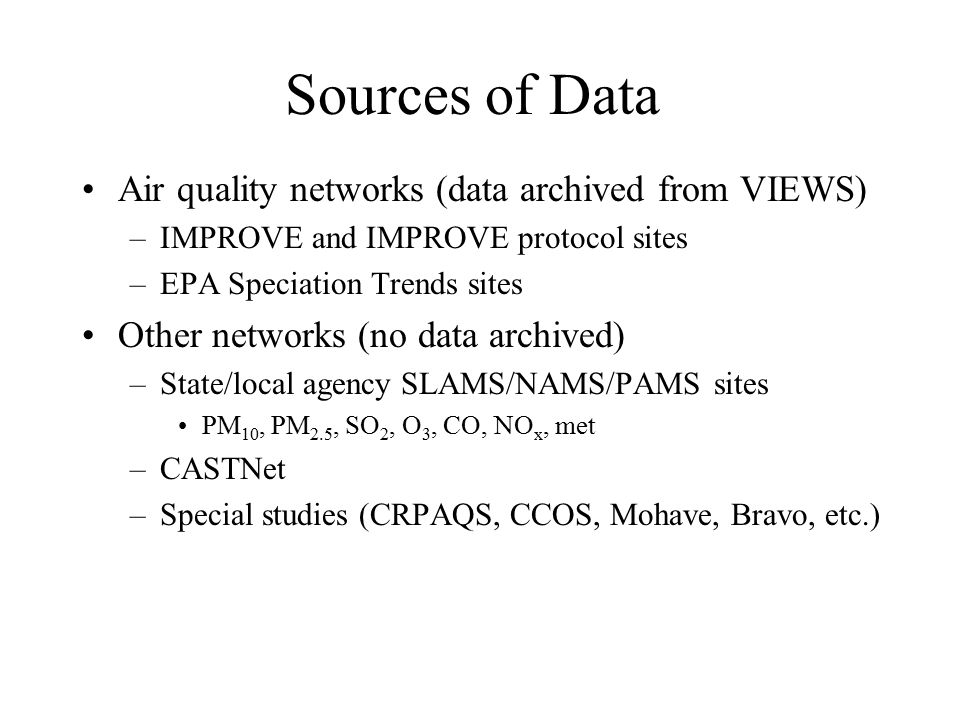 Sources of Data

• Air quality networks (data archived from VIEWS)
– IMPROVE and IMPROVE protocol sites
– EPA Speciation Trends sites

• Other networks (no data archived)
– State/local agency SLAMS/NAMS/PAMS sites
• $PM_{10}$, $PM_{2.5}$, $SO_2$, $O_3$, CO, $NO_x$, met
– CASTNet
– Special studies (CRPAQS, CCOS, Mohave, Bravo, etc.)